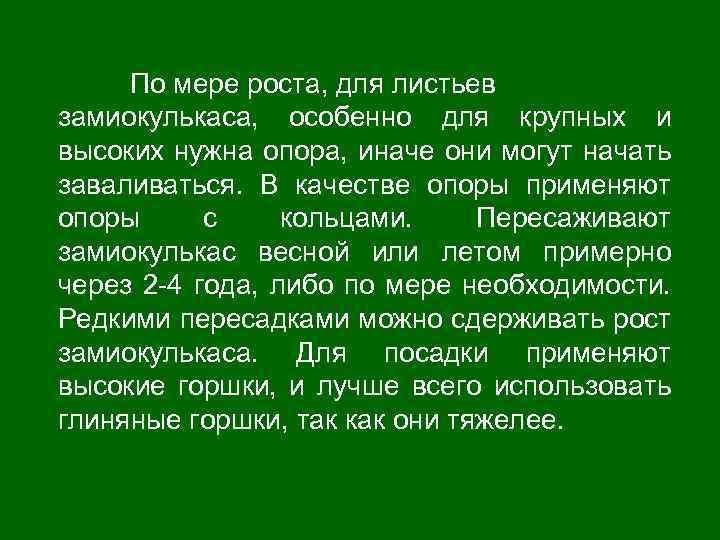 По мере роста, для листьев замиокулькаса, особенно для крупных и высоких нужна опора, иначе они могут начать заваливаться. В качестве опоры применяют опоры с кольцами. Пересаживают замиокулькас весной или летом примерно через 2-4 года, либо по мере необходимости. Редкими пересадками можно сдерживать рост замиокулькаса. Для посадки применяют высокие горшки, и лучше всего использовать глиняные горшки, так как они тяжелее.